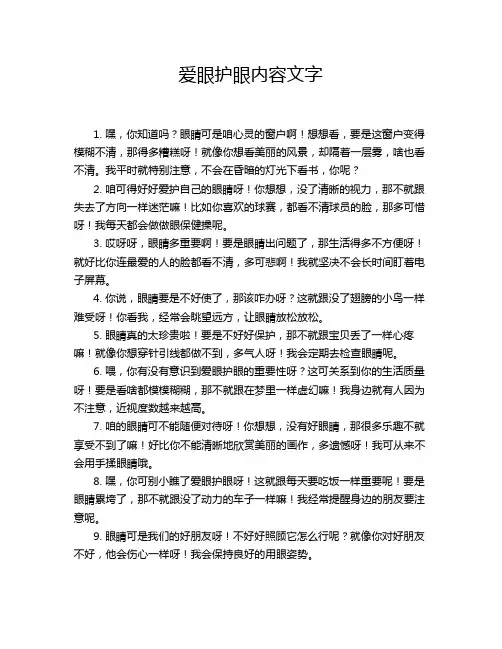 爱眼护眼内容文字

1. 嘿，你知道吗？眼睛可是咱心灵的窗户啊！想想看，要是这窗户变得模糊不清，那得多糟糕呀！就像你想看美丽的风景，却隔着一层雾，啥也看不清。我平时就特别注意，不会在昏暗的灯光下看书，你呢？

2. 咱可得好好爱护自己的眼睛呀！你想想，没了清晰的视力，那不就跟失去了方向一样迷茫嘛！比如你喜欢的球赛，都看不清球员的脸，那多可惜呀！我每天都会做做眼保健操呢。

3. 哎呀呀，眼睛多重要啊！要是眼睛出问题了，那生活得多不方便呀！就好比你连最爱的人的脸都看不清，多可悲啊！我就坚决不会长时间盯着电子屏幕。

4. 你说，眼睛要是不好使了，那该咋办呀？这就跟没了翅膀的小鸟一样难受呀！你看我，经常会眺望远方，让眼睛放松放松。

5. 眼睛真的太珍贵啦！要是不好好保护，那不就跟宝贝丢了一样心疼嘛！就像你想穿针引线都做不到，多气人呀！我会定期去检查眼睛呢。

6. 喂，你有没有意识到爱眼护眼的重要性呀？这可关系到你的生活质量呀！要是看啥都模模糊糊，那不就跟在梦里一样虚幻嘛！我身边就有人因为不注意，近视度数越来越高。

7. 咱的眼睛可不能随便对待呀！你想想，没有好眼睛，那很多乐趣不就享受不到了嘛！好比你不能清晰地欣赏美丽的画作，多遗憾呀！我可从来不会用手揉眼睛哦。

8. 嘿，你可别小瞧了爱眼护眼呀！这就跟每天要吃饭一样重要呢！要是眼睛累垮了，那不就跟没了动力的车子一样嘛！我经常提醒身边的朋友要注意呢。

9. 眼睛可是我们的好朋友呀！不好好照顾它怎么行呢？就像你对好朋友不好，他会伤心一样呀！我会保持良好的用眼姿势。